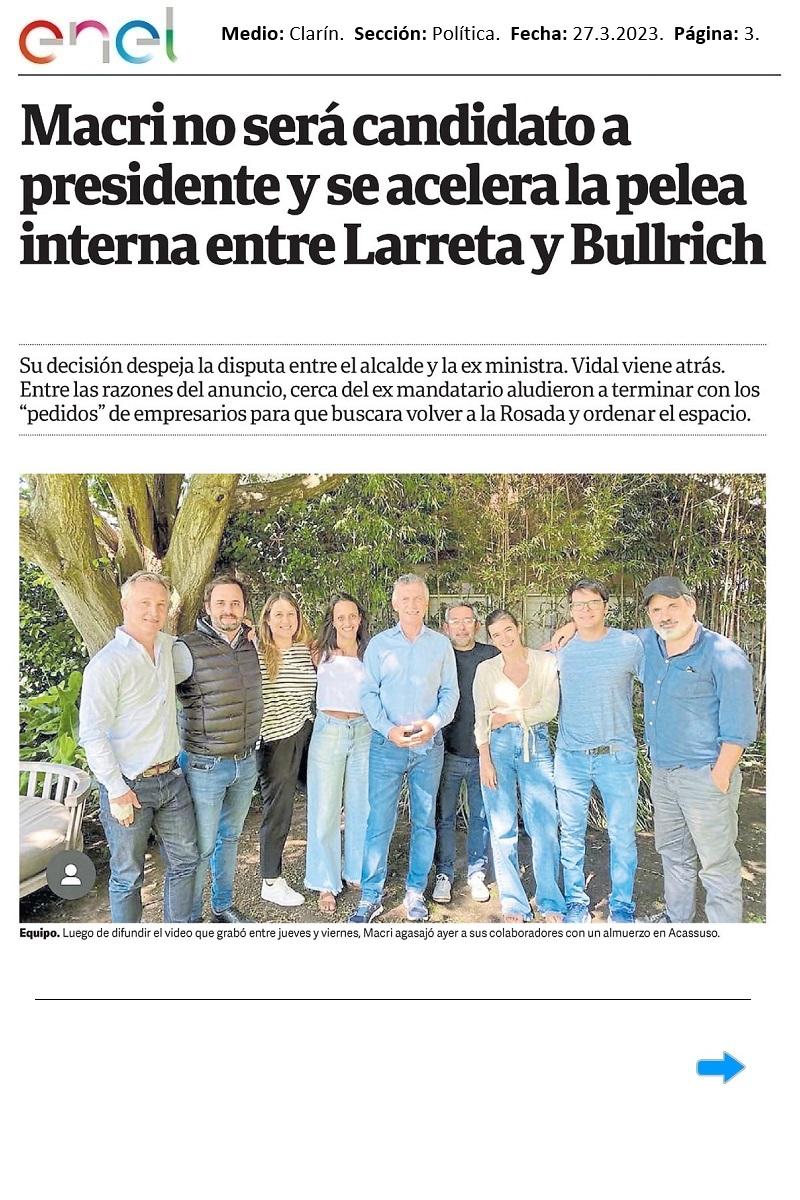 enel

Medio: Clarín. Sección: Política. Fecha: 27.3.2023. Página: 3.

Macri no será candidato a presidente y se acelera la pelea interna entre Larreta y Bullrich

Su decisión despeja la disputa entre el alcalde y la ex ministra. Vidal viene atrás. Entre las razones del anuncio, cerca del ex mandatario aludieron a terminar con los "pedidos" de empresarios para que buscara volver a la Rosada y ordenar el espacio.

Equipo. Luego de difundir el video que grabó entre jueves y viernes, Macri agasajó ayer a sus colaboradores con un almuerzo en Acassuso.